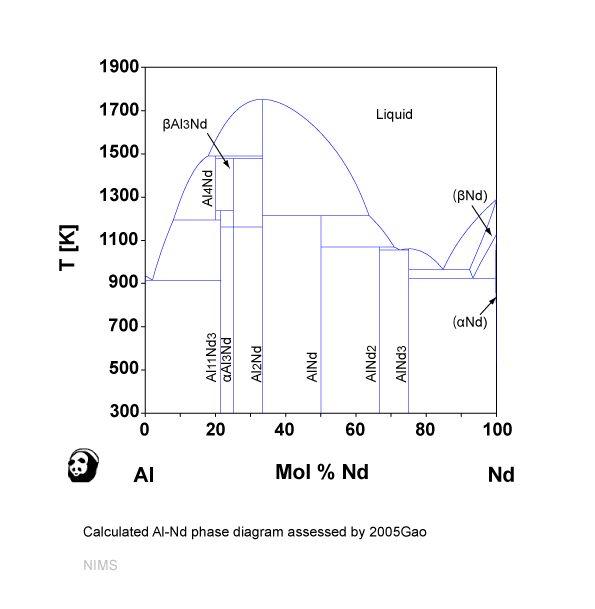 1900
1700
1500
1300
1100
900
700
500
300

T [K]

Liquid

$\beta Al_3Nd$

$Al_4Nd$

$(\beta Nd)$

$(\alpha Nd)$

$Al_{11}Nd_3$

$\alpha Al_3Nd$

$Al_2Nd$

AlNd

$AlNd_2$

$AlNd_3$

0
20
40
60
80
100

Al
Mol % Nd
Nd

Calculated Al-Nd phase diagram assessed by 2005Gao

NIMS